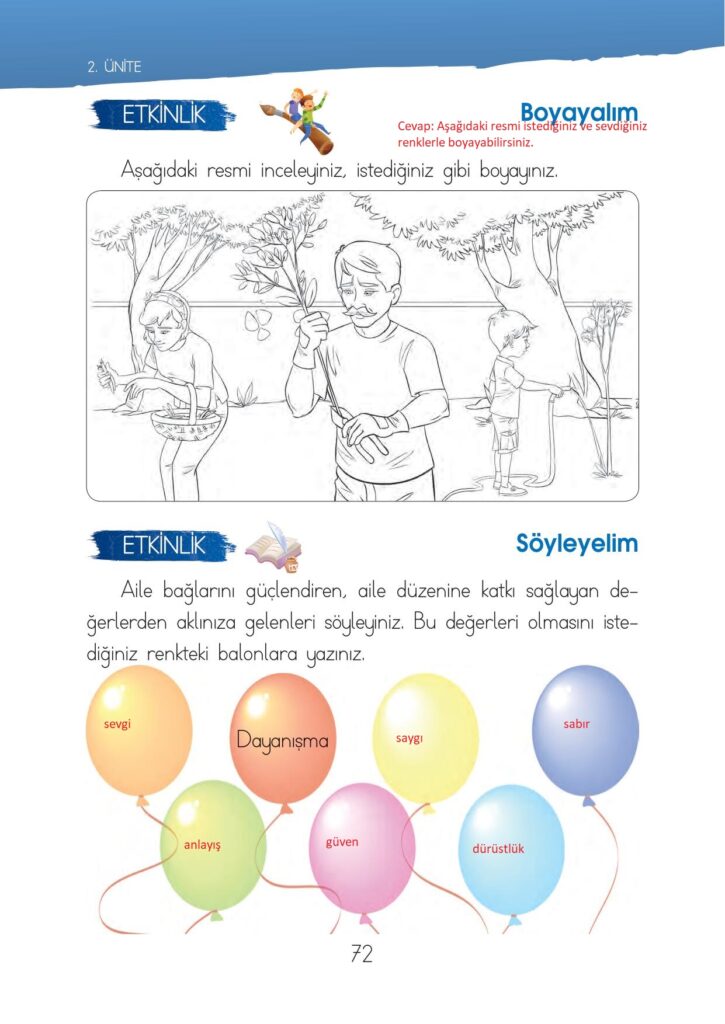 2. ÜNİTE

ETKİNLİK

Boyayalım

Cevap: Aşağıdaki resmi istediğiniz ve sevdiğiniz renklerle boyayabilirsiniz.

Aşağıdaki resmi inceleyiniz, istediğiniz gibi boyayınız.

ETKİNLİK

Söyleyelim

Aile bağlarını güçlendiren, aile düzenine katkı sağlayan değerlerden aklınıza gelenleri söyleyiniz. Bu değerleri olmasını istediğiniz renkteki balonlara yazınız.

sevgi

Dayanışma

saygı

sabır

anlayış

güven

dürüstlük

72